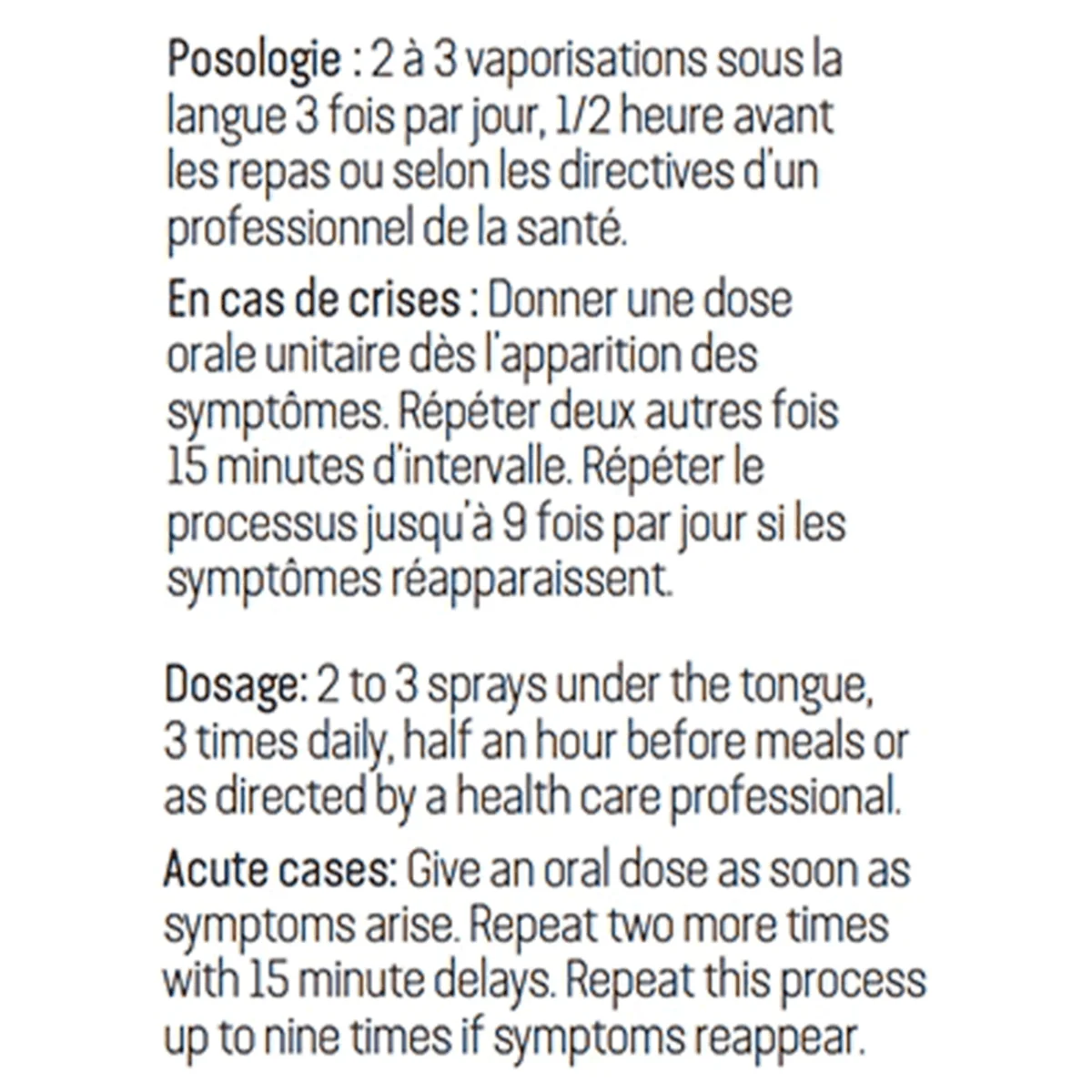 Posologie : 2 à 3 vaporisations sous la langue 3 fois par jour, 1/2 heure avant les repas ou selon les directives d'un professionnel de la santé.

En cas de crises : Donner une dose orale unitaire dès l'apparition des symptômes. Répéter deux autres fois 15 minutes d'intervalle. Répéter le processus jusqu'à 9 fois par jour si les symptômes réapparaissent.

Dosage: 2 to 3 sprays under the tongue, 3 times daily, half an hour before meals or as directed by a health care professional.

Acute cases: Give an oral dose as soon as symptoms arise. Repeat two more times with 15 minute delays. Repeat this process up to nine times if symptoms reappear.